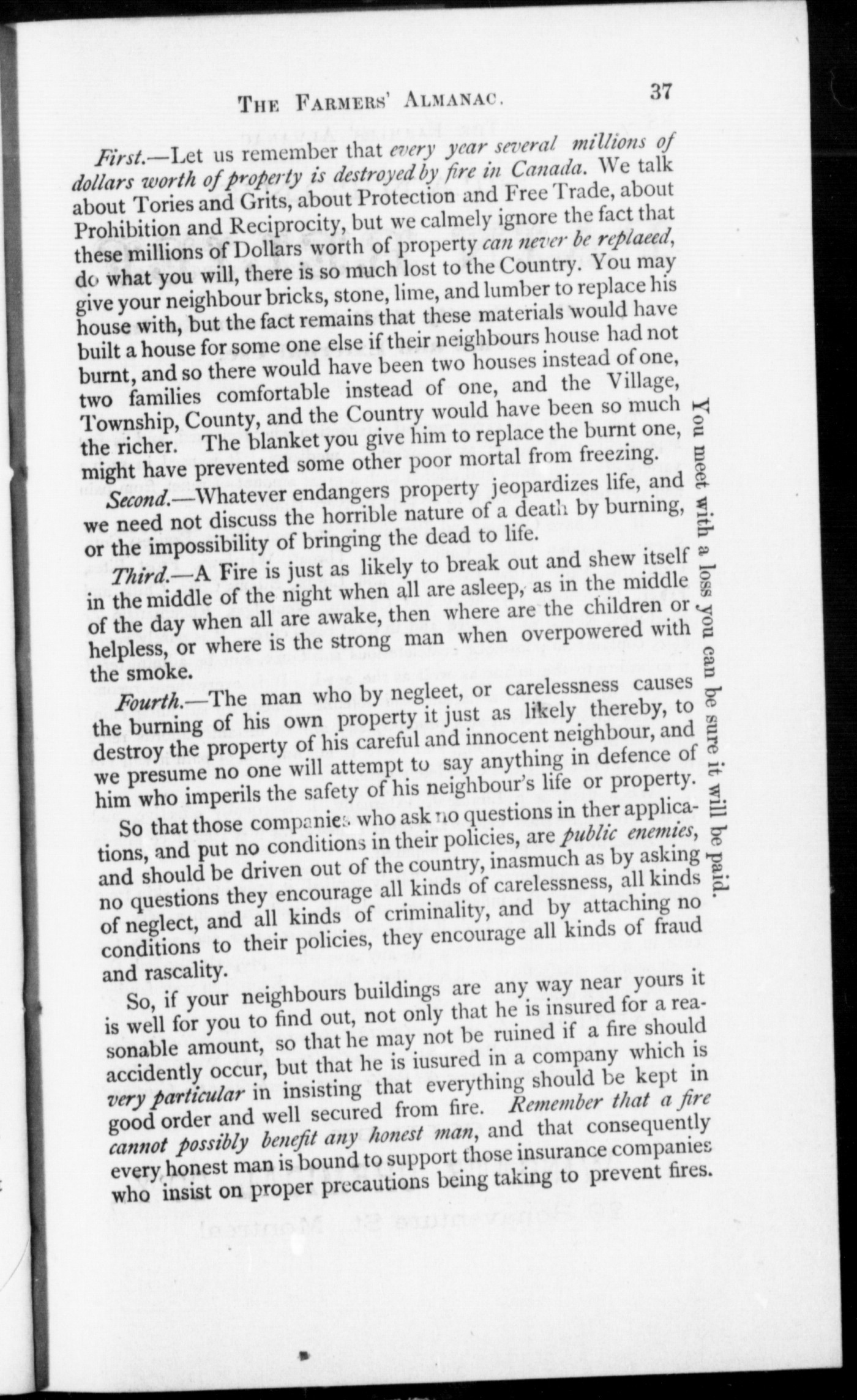 THE FARMERS' ALMANAC. 37

First.—Let us remember that every year several millions of dollars worth of property is destroyed by fire in Canada. We talk about Tories and Grits, about Protection and Free Trade, about Prohibition and Reciprocity, but we calmely ignore the fact that these millions of Dollars worth of property can never be replaeed, do what you will, there is so much lost to the Country. You may give your neighbour bricks, stone, lime, and lumber to replace his house with, but the fact remains that these materials would have built a house for some one else if their neighbours house had not burnt, and so there would have been two houses instead of one, two families comfortable instead of one, and the Village, Township, County, and the Country would have been so much the richer. The blanket you give him to replace the burnt one, might have prevented some other poor mortal from freezing.

Second.—Whatever endangers property jeopardizes life, and we need not discuss the horrible nature of a death by burning, or the impossibility of bringing the dead to life.

Third.—A Fire is just as likely to break out and shew itself in the middle of the night when all are asleep, as in the middle of the day when all are awake, then where are the children or helpless, or where is the strong man when overpowered with the smoke.

Fourth.—The man who by negleet, or carelessness causes the burning of his own property it just as likely thereby, to destroy the property of his careful and innocent neighbour, and we presume no one will attempt to say anything in defence of him who imperils the safety of his neighbour's life or property.

So that those companies who ask no questions in ther applications, and put no conditions in their policies, are public enemies, and should be driven out of the country, inasmuch as by asking no questions they encourage all kinds of carelessness, all kinds of neglect, and all kinds of criminality, and by attaching no conditions to their policies, they encourage all kinds of fraud and rascality.

So, if your neighbours buildings are any way near yours it is well for you to find out, not only that he is insured for a reasonable amount, so that he may not be ruined if a fire should accidently occur, but that he is iusured in a company which is very particular in insisting that everything should be kept in good order and well secured from fire. Remember that a fire cannot possibly benefit any honest man, and that consequently every honest man is bound to support those insurance companies who insist on proper precautions being taking to prevent fires.

You meet with a loss you can be sure it will be paid.